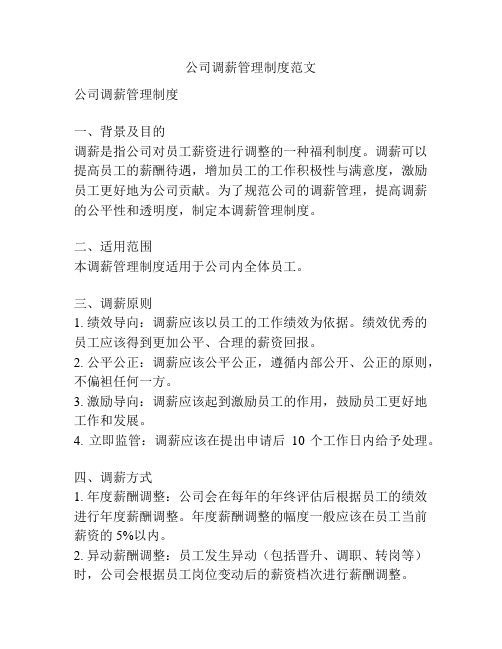 公司调薪管理制度范文

公司调薪管理制度

一、背景及目的
调薪是指公司对员工薪资进行调整的一种福利制度。调薪可以提高员工的薪酬待遇，增加员工的工作积极性与满意度，激励员工更好地为公司贡献。为了规范公司的调薪管理，提高调薪的公平性和透明度，制定本调薪管理制度。

二、适用范围
本调薪管理制度适用于公司内全体员工。

三、调薪原则
1. 绩效导向：调薪应该以员工的工作绩效为依据。绩效优秀的员工应该得到更加公平、合理的薪资回报。
2. 公平公正：调薪应该公平公正，遵循内部公开、公正的原则，不偏袒任何一方。
3. 激励导向：调薪应该起到激励员工的作用，鼓励员工更好地工作和发展。
4. 立即监管：调薪应该在提出申请后 10 个工作日内给予处理。

四、调薪方式
1. 年度薪酬调整：公司会在每年的年终评估后根据员工的绩效进行年度薪酬调整。年度薪酬调整的幅度一般应该在员工当前薪资的 5%以内。
2. 异动薪酬调整：员工发生异动（包括晋升、调职、转岗等）时，公司会根据员工岗位变动后的薪资档次进行薪酬调整。